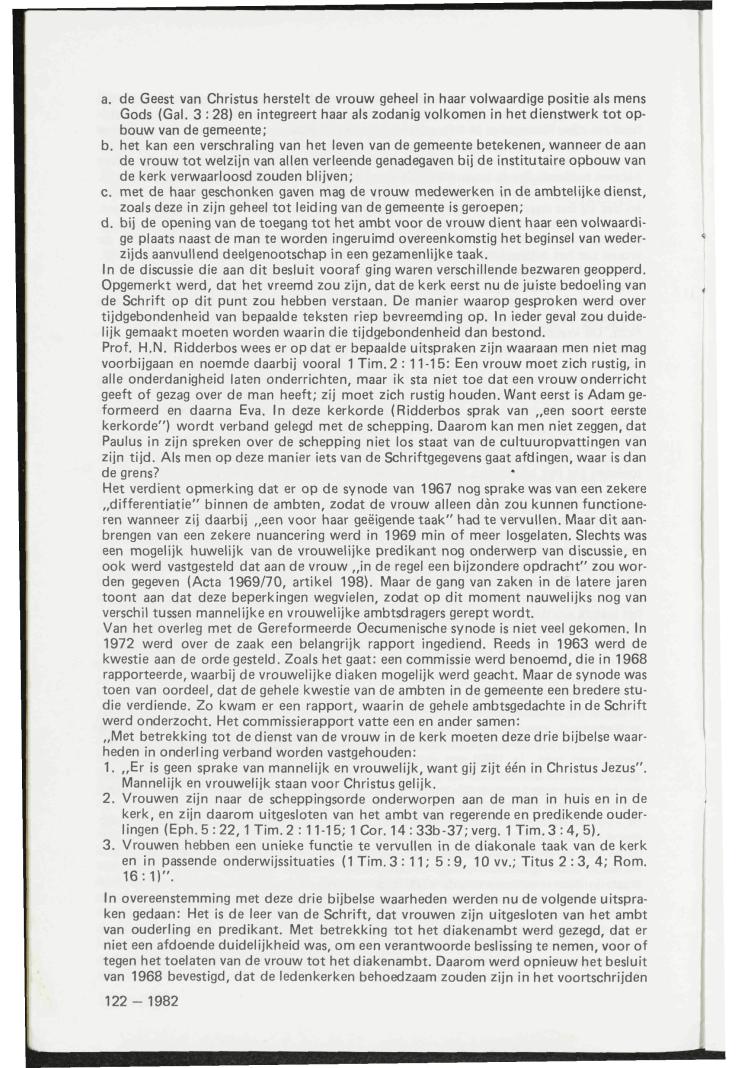 a. de Geest van Christus herstelt de vrouw geheel in haar volwaardige positie als mens Gods (Gal. 3 : 28) en integreert haar als zodanig volkomen in het dienstwerk tot opbouw van de gemeente;
b. het kan een verschraling van het leven van de gemeente betekenen, wanneer de aan de vrouw tot welzijn van allen verleende genadegaven bij de institutaire opbouw van de kerk verwaarloosd zouden blijven;
c. met de haar geschonken gaven mag de vrouw medewerken in de ambtelijke dienst, zoals deze in zijn geheel tot leiding van de gemeente is geroepen;
d. bij de opening van de toegang tot het ambt voor de vrouw dient haar een volwaardige plaats naast de man te worden ingeruimd overeenkomstig het beginsel van wederzijds aanvullend deelgenootschap in een gezamenlijke taak.
In de discussie die aan dit besluit vooraf ging waren verschillende bezwaren geopperd. Opgemerkt werd, dat het vreemd zou zijn, dat de kerk eerst nu de juiste bedoeling van de Schrift op dit punt zou hebben verstaan. De manier waarop gesproken werd over tijdgebondenheid van bepaalde teksten riep bevreemding op. In ieder geval zou duidelijk gemaakt moeten worden waarin die tijdgebondenheid dan bestond.
Prof. H.N. Ridderbos wees er op dat er bepaalde uitspraken zijn waaraan men niet mag voorbijgaan en noemde daarbij vooral 1 Tim. 2 : 11-15: Een vrouw moet zich rustig, in alle onderdanigheid laten onderrichten, maar ik sta niet toe dat een vrouw onderricht geeft of gezag over de man heeft; zij moet zich rustig houden. Want eerst is Adam geformeerd en daarna Eva. In deze kerkorde (Ridderbos sprak van „een soort eerste kerkorde") wordt verband gelegd met de schepping. Daarom kan men niet zeggen, dat Paulus in zijn spreken over de schepping niet los staat van de cultuuropvattingen van zijn tijd. Als men op deze manier iets van de Schriftgegevens gaat afdingen, waar is dan de grens?
Het verdient opmerking dat er op de synode van 1967 nog sprake was van een zekere „differentiatie" binnen de ambten, zodat de vrouw alleen dàn zou kunnen functioneren wanneer zij daarbij „een voor haar geëigende taak" had te vervullen. Maar dit aanbrengen van een zekere nuancering werd in 1969 min of meer losgelaten. Slechts was een mogelijk huwelijk van de vrouwelijke predikant nog onderwerp van discussie, en ook werd vastgesteld dat aan de vrouw „in de regel een bijzondere opdracht" zou worden gegeven (Acta 1969/70, artikel 198). Maar de gang van zaken in de latere jaren toont aan dat deze beperkingen wegvielen, zodat op dit moment nauwelijks nog van verschil tussen mannelijke en vrouwelijke ambtsdragers gerept wordt.
Van het overleg met de Gereformeerde Oecumenische synode is niet veel gekomen. In 1972 werd over de zaak een belangrijk rapport ingediend. Reeds in 1963 werd de kwestie aan de orde gesteld. Zoals het gaat: een commissie werd benoemd, die in 1968 rapporteerde, waarbij de vrouwelijke diaken mogelijk werd geacht. Maar de synode was toen van oordeel, dat de gehele kwestie van de ambten in de gemeente een bredere studie verdiende. Zo kwam er een rapport, waarin de gehele ambtsgedachte in de Schrift werd onderzocht. Het commissierapport vatte een en ander samen:
„Met betrekking tot de dienst van de vrouw in de kerk moeten deze drie bijbelse waarheden in onderling verband worden vastgehouden:
1. „Er is geen sprake van mannelijk en vrouwelijk, want gij zijt één in Christus Jezus". Mannelijk en vrouwelijk staan voor Christus gelijk.
2. Vrouwen zijn naar de scheppingsorde onderworpen aan de man in huis en in de kerk, en zijn daarom uitgesloten van het ambt van regerende en predikende ouderlingen (Eph. 5 : 22, 1 Tim. 2 : 11-15; 1 Cor. 14 : 33b-37; verg. 1 Tim. 3 : 4, 5).
3. Vrouwen hebben een unieke functie te vervullen in de diakonale taak van de kerk en in passende onderwijssituaties (1 Tim. 3 : 11; 5 : 9, 10 vv.; Titus 2 : 3, 4; Rom. 16 : 1)".

In overeenstemming met deze drie bijbelse waarheden werden nu de volgende uitspraken gedaan: Het is de leer van de Schrift, dat vrouwen zijn uitgesloten van het ambt van ouderling en predikant. Met betrekking tot het diakenambt werd gezegd, dat er niet een afdoende duidelijkheid was, om een verantwoorde beslissing te nemen, voor of tegen het toelaten van de vrouw tot het diakenambt. Daarom werd opnieuw het besluit van 1968 bevestigd, dat de ledenkerken behoedzaam zouden zijn in het voortschrijden

122 — 1982